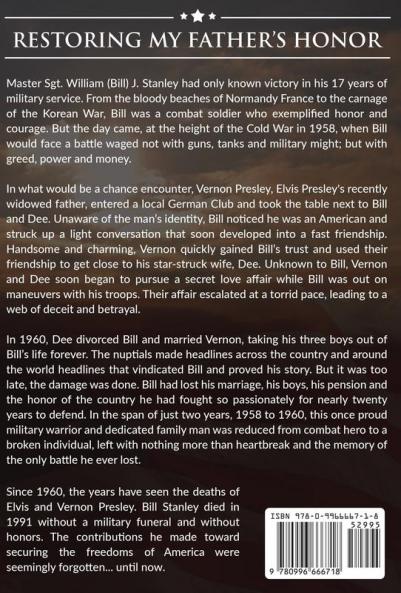 RESTORING MY FATHER'S HONOR

Master Sgt. William (Bill) J. Stanley had only known victory in his 17 years of military service. From the bloody beaches of Normandy France to the carnage of the Korean War, Bill was a combat soldier who exemplified honor and courage. But the day came, at the height of the Cold War in 1958, when Bill would face a battle waged not with guns, tanks and military might; but with greed, power and money.

In what would be a chance encounter, Vernon Presley, Elvis Presley's recently widowed father, entered a local German Club and took the table next to Bill and Dee. Unaware of the man's identity, Bill noticed he was an American and struck up a light conversation that soon developed into a fast friendship. Handsome and charming, Vernon quickly gained Bill's trust and used their friendship to get close to his star-struck wife, Dee. Unknown to Bill, Vernon and Dee soon began to pursue a secret love affair while Bill was out on maneuvers with his troops. Their affair escalated at a torrid pace, leading to a web of deceit and betrayal.

In 1960, Dee divorced Bill and married Vernon, taking his three boys out of Bill's life forever. The nuptials made headlines across the country and around the world headlines that vindicated Bill and proved his story. But it was too late, the damage was done. Bill had lost his marriage, his boys, his pension and the honor of the country he had fought so passionately for nearly twenty years to defend. In the span of just two years, 1958 to 1960, this once proud military warrior and dedicated family man was reduced from combat hero to a broken individual, left with nothing more than heartbreak and the memory of the only battle he ever lost.

Since 1960, the years have seen the deaths of Elvis and Vernon Presley. Bill Stanley died in 1991 without a military funeral and without honors. The contributions he made toward securing the freedoms of America were seemingly forgotten... until now.

ISBN 978-0-9966667-1-8
52995
9 780996 666718